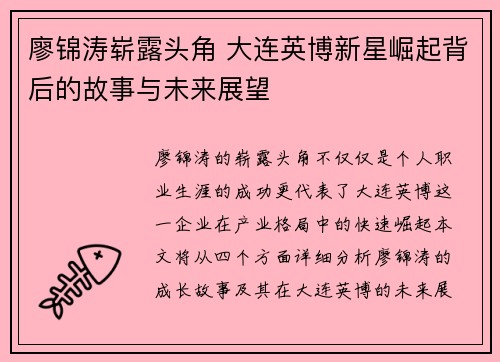 廖锦涛崭露头角 大连英博新星崛起背后的故事与未来展望

廖锦涛的崭露头角不仅仅是个人职业生涯的成功更代表了大连英博这一企业在产业格局中的快速崛起本文将从四个方面详细分析廖锦涛的成长故事及其在大连英博的未来展